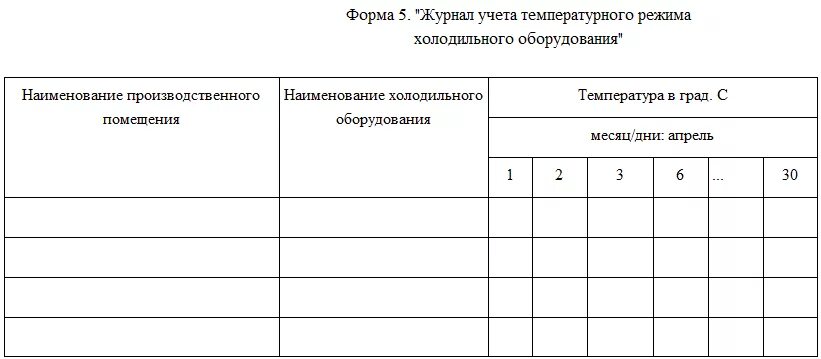 Форма 5. "Журнал учета температурного режима холодильного оборудования"

| Наименование производственного помещения | Наименование холодильного оборудования | Температура в град. С | | | | | |
|---|---|---|---|---|---|---|---|
| | | месяц/дни: апрель | | | | | |
| | | 1 | 2 | 3 | 6 | ... | 30 |
| | | | | | | | |
| | | | | | | | |
| | | | | | | | |
| | | | | | | | |